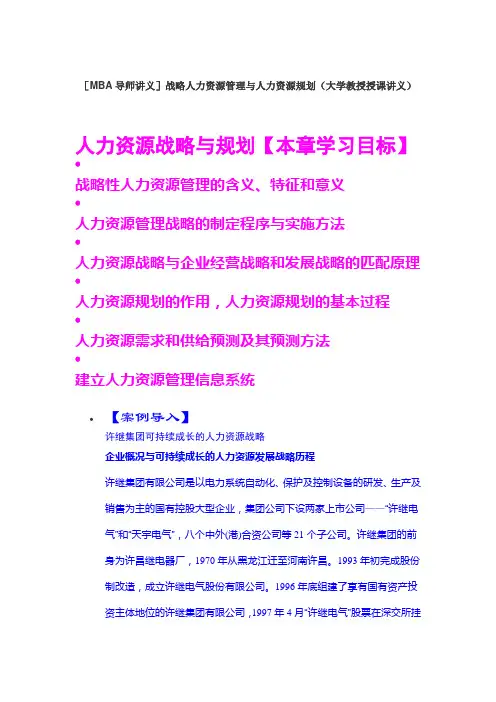 [MBA 导师讲义] 战略人力资源管理与人力资源规划（大学教授授课讲义）

人力资源战略与规划【本章学习目标】

•

战略性人力资源管理的含义、特征和意义

•

人力资源管理战略的制定程序与实施方法

•

人力资源战略与企业经营战略和发展战略的匹配原理

•

人力资源规划的作用，人力资源规划的基本过程

•

人力资源需求和供给预测及其预测方法

•

建立人力资源管理信息系统

• 【案例导入】

许继集团可持续成长的人力资源战略

企业概况与可持续成长的人力资源发展战略历程

许继集团有限公司是以电力系统自动化、保护及控制设备的研发、生产及销售为主的国有控股大型企业，集团公司下设两家上市公司——"许继电气"和"天宇电气"，八个中外(港)合资公司等 21 个子公司。许继集团的前身为许昌继电器厂，1970 年从黑龙江迁至河南许昌。1993 年初完成股份制改造，成立许继电气股份有限公司。1996 年底组建了享有国有资产投资主体地位的许继集团有限公司，1997 年 4 月"许继电气"股票在深交所挂